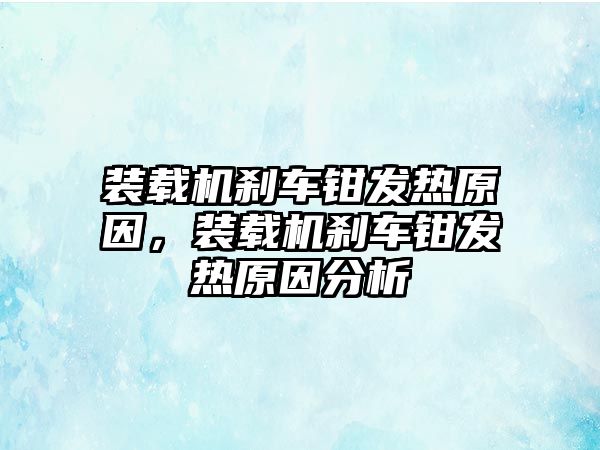 装载机刹车钳发热原因，装载机刹车钳发热原因分析